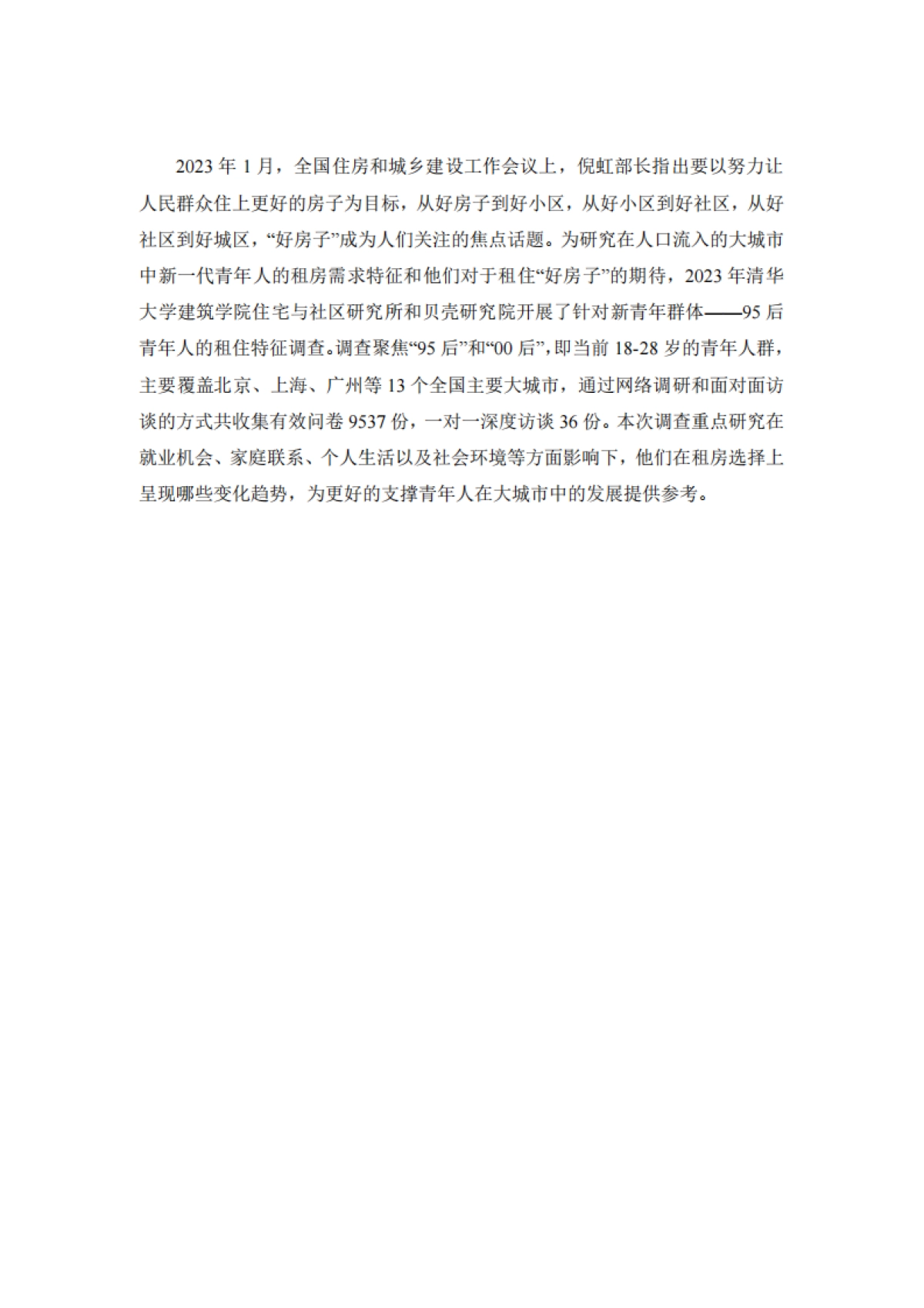 2023 年 1 月，全国住房和城乡建设工作会议上，倪虹部长指出要以努力让人民群众住上更好的房子为目标，从好房子到好小区，从好小区到好社区，从好社区到好城区，“好房子”成为人们关注的焦点话题。为研究在人口流入的大城市中新一代青年人的租房需求特征和他们对于租住“好房子”的期待，2023 年清华大学建筑学院住宅与社区研究所和贝壳研究院开展了针对新青年群体——95 后青年人的租住特征调查。调查聚焦“95 后”和“00 后”，即当前 18-28 岁的青年人群，主要覆盖北京、上海、广州等 13 个全国主要大城市，通过网络调研和面对面访谈的方式共收集有效问卷 9537 份，一对一深度访谈 36 份。本次调查重点研究在就业机会、家庭联系、个人生活以及社会环境等方面影响下，他们在租房选择上呈现哪些变化趋势，为更好的支撑青年人在大城市中的发展提供参考。